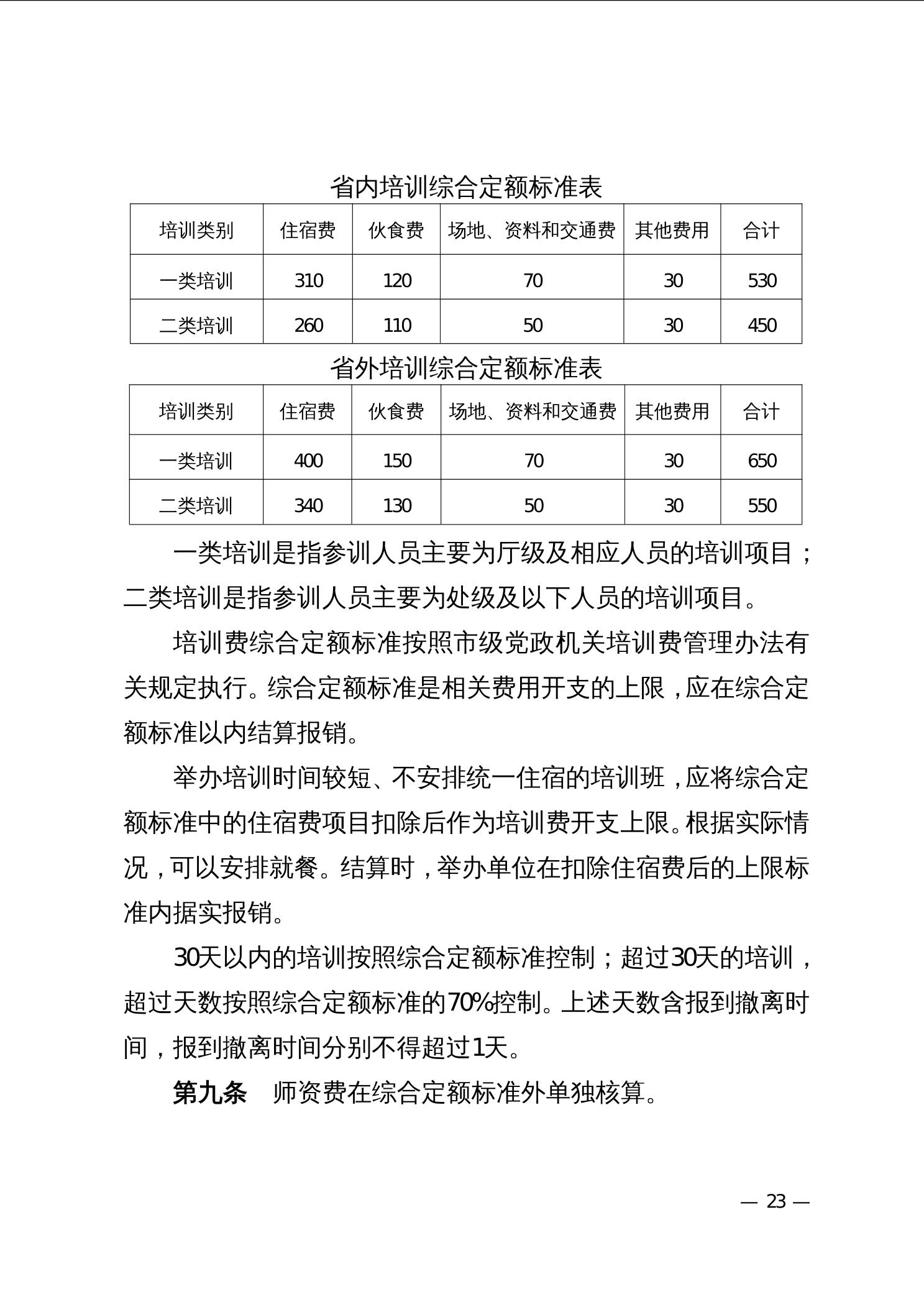 省内培训综合定额标准表

| 培训类别 | 住宿费 | 伙食费 | 场地、资料和交通费 | 其他费用 | 合计 |
|---|---|---|---|---|---|
| 一类培训 | 310 | 120 | 70 | 30 | 530 |
| 二类培训 | 260 | 110 | 50 | 30 | 450 |

省外培训综合定额标准表

| 培训类别 | 住宿费 | 伙食费 | 场地、资料和交通费 | 其他费用 | 合计 |
|---|---|---|---|---|---|
| 一类培训 | 400 | 150 | 70 | 30 | 650 |
| 二类培训 | 340 | 130 | 50 | 30 | 550 |

一类培训是指参训人员主要为厅级及相应人员的培训项目；二类培训是指参训人员主要为处级及以下人员的培训项目。

培训费综合定额标准按照市级党政机关培训费管理办法有关规定执行。综合定额标准是相关费用开支的上限，应在综合定额标准以内结算报销。

举办培训时间较短、不安排统一住宿的培训班，应将综合定额标准中的住宿费项目扣除后作为培训费开支上限。根据实际情况，可以安排就餐。结算时，举办单位在扣除住宿费后的上限标准内据实报销。

30天以内的培训按照综合定额标准控制；超过30天的培训，超过天数按照综合定额标准的70%控制。上述天数含报到撤离时间，报到撤离时间分别不得超过1天。

第九条　师资费在综合定额标准外单独核算。

— 23 —